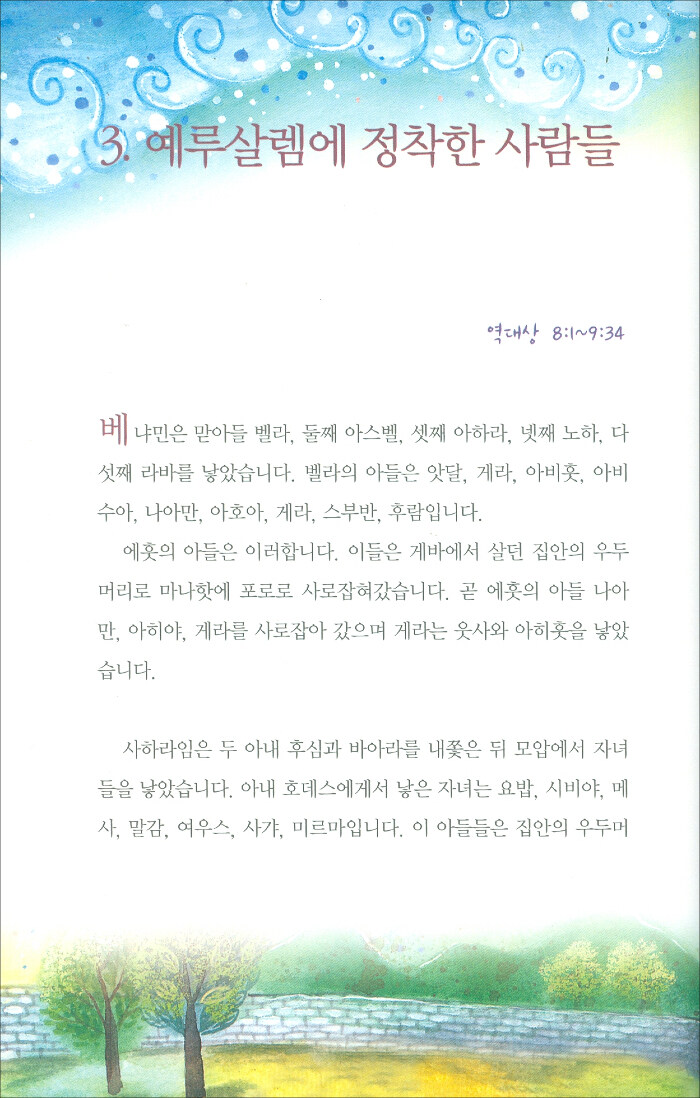 3. 예루살렘에 정착한 사람들

역대상 8:1~9:34

베냐민은 맏아들 벨라, 둘째 아스벨, 셋째 아하라, 넷째 노하, 다섯째 라바를 낳았습니다. 벨라의 아들은 앗달, 게라, 아비훗, 아비수아, 나아만, 아호아, 게라, 스부반, 후람입니다.

에훗의 아들은 이러합니다. 이들은 게바에서 살던 집안의 우두머리로 마나핫에 포로로 사로잡혀갔습니다. 곧 에훗의 아들 나아만, 아히야, 게라를 사로잡아 갔으며 게라는 웃사와 아히훗을 낳았습니다.

사하라임은 두 아내 후심과 바아라를 내쫓은 뒤 모압에서 자녀들을 낳았습니다. 아내 호데스에게서 낳은 자녀는 요밥, 시비야, 메사, 말감, 여우스, 사갸, 미르마입니다. 이 아들들은 집안의 우두머